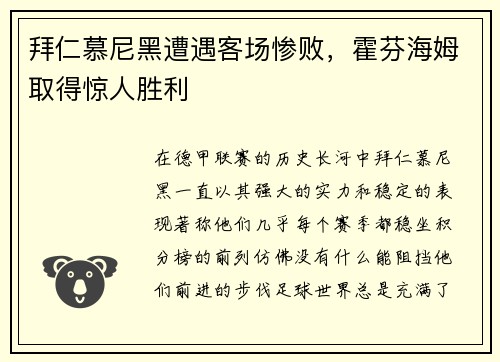 拜仁慕尼黑遭遇客场惨败，霍芬海姆取得惊人胜利

在德甲联赛的历史长河中拜仁慕尼黑一直以其强大的实力和稳定的表现著称他们几乎每个赛季都稳坐积分榜的前列仿佛没有什么能阻挡他们前进的步伐足球世界总是充满了